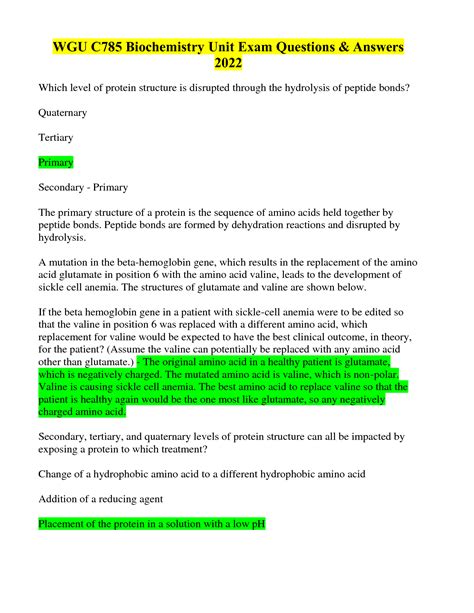 WGU C785 Biochemistry Unit Exam Questions & Answers 2022

Which level of protein structure is disrupted through the hydrolysis of peptide bonds?

Quaternary

Tertiary

Primary

Secondary - Primary

The primary structure of a protein is the sequence of amino acids held together by peptide bonds. Peptide bonds are formed by dehydration reactions and disrupted by hydrolysis.

A mutation in the beta-hemoglobin gene, which results in the replacement of the amino acid glutamate in position 6 with the amino acid valine, leads to the development of sickle cell anemia. The structures of glutamate and valine are shown below.

If the beta hemoglobin gene in a patient with sickle-cell anemia were to be edited so that the valine in position 6 was replaced with a different amino acid, which replacement for valine would be expected to have the best clinical outcome, in theory, for the patient? (Assume the valine can potentially be replaced with any amino acid other than glutamate.) - The original amino acid in a healthy patient is glutamate, which is negatively charged. The mutated amino acid is valine, which is non-polar. Valine is causing sickle cell anemia. The best amino acid to replace valine so that the patient is healthy again would be the one most like glutamate, so any negatively charged amino acid.

Secondary, tertiary, and quaternary levels of protein structure can all be impacted by exposing a protein to which treatment?

Change of a hydrophobic amino acid to a different hydrophobic amino acid

Addition of a reducing agent

Placement of the protein in a solution with a low pH